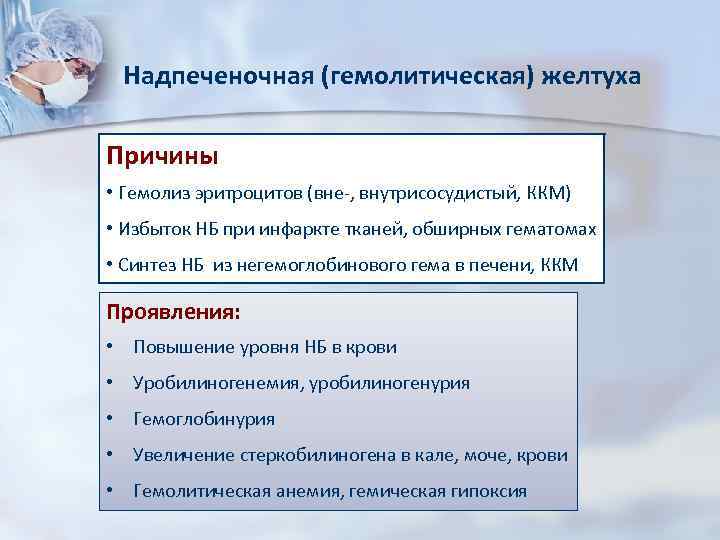 Надпеченочная (гемолитическая) желтуха

Причины

• Гемолиз эритроцитов (вне-, внутрисосудистый, ККМ)

• Избыток НБ при инфаркте тканей, обширных гематомах

• Синтез НБ из негемоглобинового гема в печени, ККМ

Проявления:

• Повышение уровня НБ в крови

• Уробилиногенемия, уробилиногенурия

• Гемоглобинурия

• Увеличение стеркобилиногена в кале, моче, крови

• Гемолитическая анемия, гемическая гипоксия